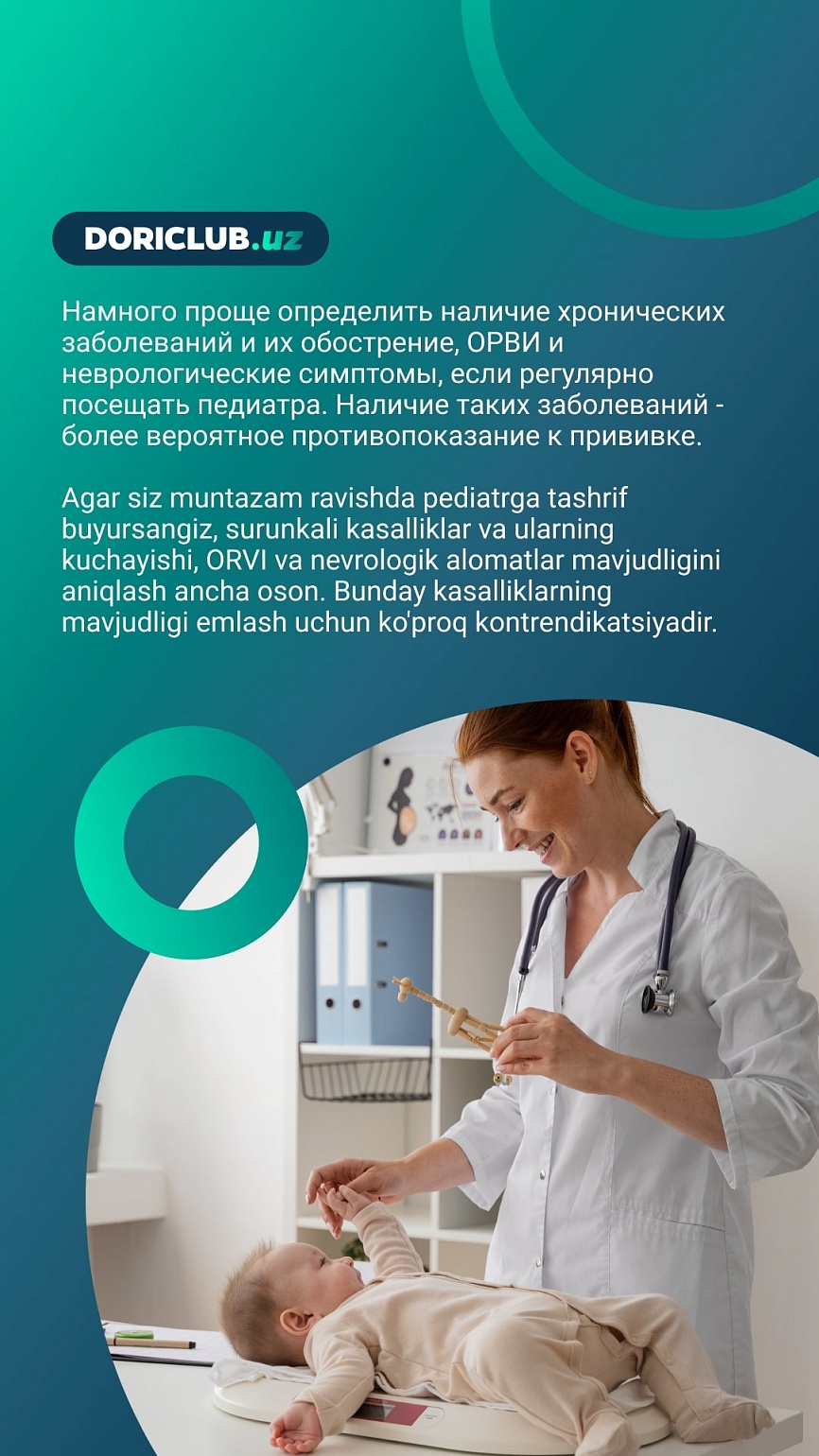 DORICLUB.uz

Намного проще определить наличие хронических заболеваний и их обострение, ОРВИ и неврологические симптомы, если регулярно посещать педиатра. Наличие таких заболеваний - более вероятное противопоказание к прививке.

Agar siz muntazam ravishda pediatrga tashrif buyursangiz, surunkali kasalliklar va ularning kuchayishi, ORVI va nevrologik alomatlar mavjudligini aniqlash ancha oson. Bunday kasalliklarning mavjudligi emlash uchun ko'proq kontrendikatsiyadir.